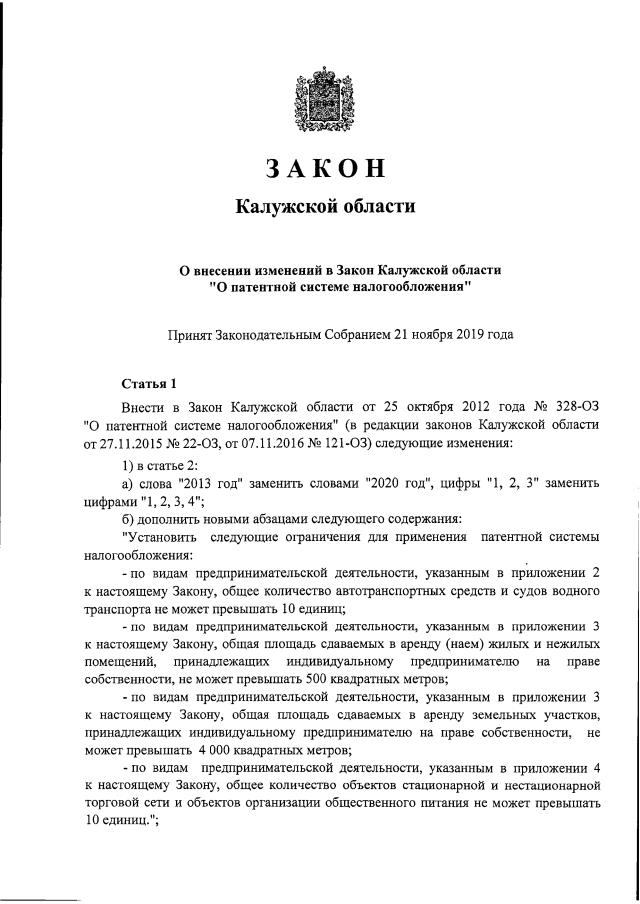 ЗАКОН

Калужской области

О внесении изменений в Закон Калужской области "О патентной системе налогообложения"

Принят Законодательным Собранием 21 ноября 2019 года

Статья 1

Внести в Закон Калужской области от 25 октября 2012 года № 328-ОЗ "О патентной системе налогообложения" (в редакции законов Калужской области от 27.11.2015 № 22-ОЗ, от 07.11.2016 № 121-ОЗ) следующие изменения:

1) в статье 2:

а) слова "2013 год" заменить словами "2020 год", цифры "1, 2, 3" заменить цифрами "1, 2, 3, 4";

б) дополнить новыми абзацами следующего содержания:

"Установить следующие ограничения для применения патентной системы налогообложения:

- по видам предпринимательской деятельности, указанным в приложении 2 к настоящему Закону, общее количество автотранспортных средств и судов водного транспорта не может превышать 10 единиц;

- по видам предпринимательской деятельности, указанным в приложении 3 к настоящему Закону, общая площадь сдаваемых в аренду (наем) жилых и нежилых помещений, принадлежащих индивидуальному предпринимателю на праве собственности, не может превышать 500 квадратных метров;

- по видам предпринимательской деятельности, указанным в приложении 3 к настоящему Закону, общая площадь сдаваемых в аренду земельных участков, принадлежащих индивидуальному предпринимателю на праве собственности, не может превышать 4 000 квадратных метров;

- по видам предпринимательской деятельности, указанным в приложении 4 к настоящему Закону, общее количество объектов стационарной и нестационарной торговой сети и объектов организации общественного питания не может превышать 10 единиц.";